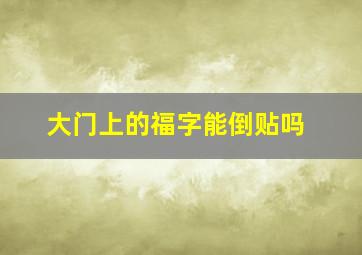 大门上的福字能倒贴吗